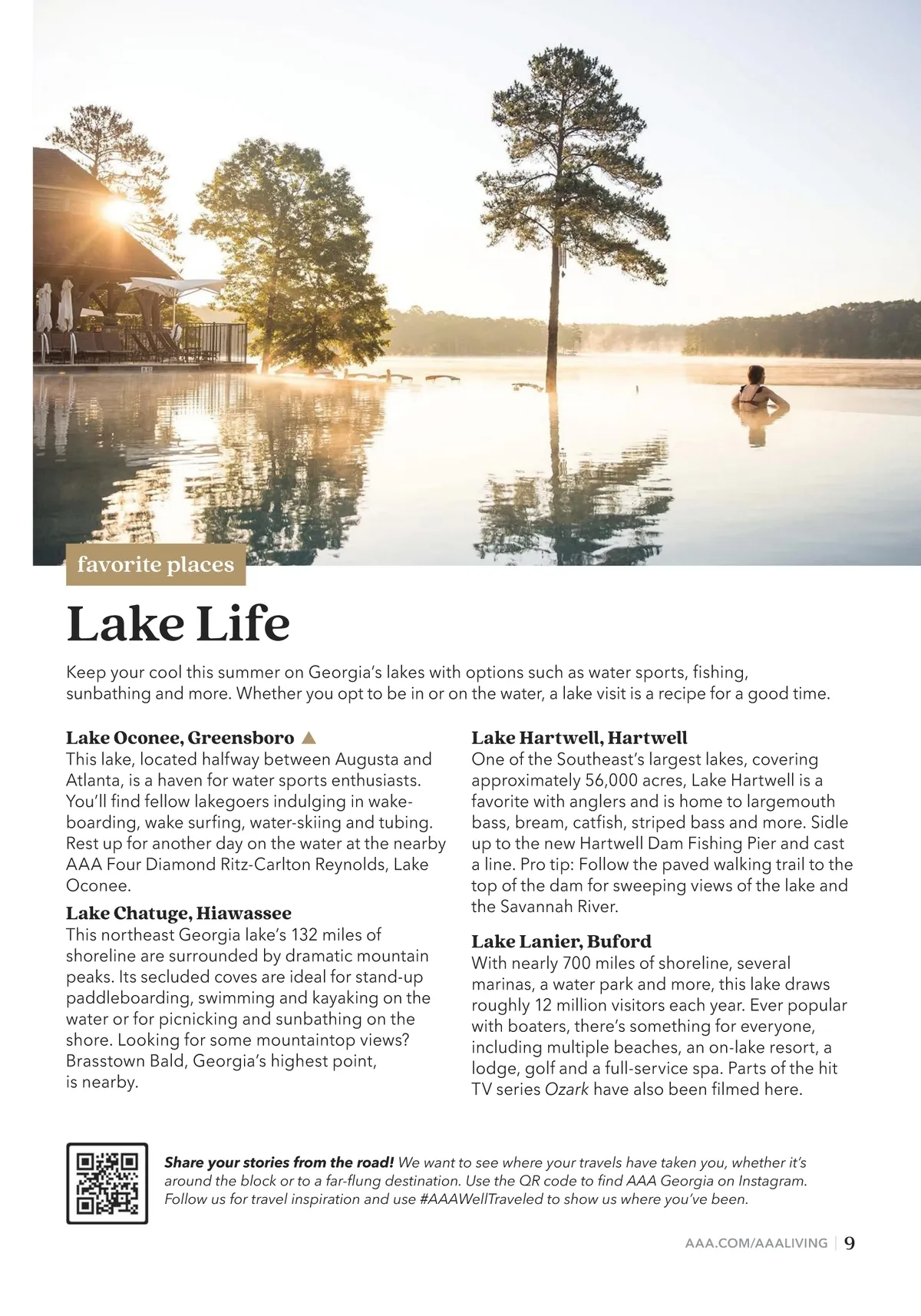 favorite places

Lake Life

Keep your cool this summer on Georgia's lakes with options such as water sports, fishing, sunbathing and more. Whether you opt to be in or on the water, a lake visit is a recipe for a good time.

Lake Oconee, Greensboro ▲
This lake, located halfway between Augusta and Atlanta, is a haven for water sports enthusiasts. You'll find fellow lakegoers indulging in wakeboarding, wake surfing, water-skiing and tubing. Rest up for another day on the water at the nearby AAA Four Diamond Ritz-Carlton Reynolds, Lake Oconee.

Lake Chatuge, Hiawassee
This northeast Georgia lake's 132 miles of shoreline are surrounded by dramatic mountain peaks. Its secluded coves are ideal for stand-up paddleboarding, swimming and kayaking on the water or for picnicking and sunbathing on the shore. Looking for some mountaintop views? Brasstown Bald, Georgia's highest point, is nearby.

Lake Hartwell, Hartwell
One of the Southeast's largest lakes, covering approximately 56,000 acres, Lake Hartwell is a favorite with anglers and is home to largemouth bass, bream, catfish, striped bass and more. Sidle up to the new Hartwell Dam Fishing Pier and cast a line. Pro tip: Follow the paved walking trail to the top of the dam for sweeping views of the lake and the Savannah River.

Lake Lanier, Buford
With nearly 700 miles of shoreline, several marinas, a water park and more, this lake draws roughly 12 million visitors each year. Ever popular with boaters, there's something for everyone, including multiple beaches, an on-lake resort, a lodge, golf and a full-service spa. Parts of the hit TV series Ozark have also been filmed here.

Share your stories from the road! We want to see where your travels have taken you, whether it's around the block or to a far-flung destination. Use the QR code to find AAA Georgia on Instagram. Follow us for travel inspiration and use #AAAWellTraveled to show us where you've been.

AAA.COM/AAALIVING | 9